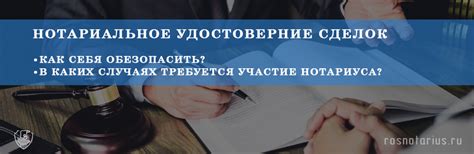 НОТАРИАЛЬНОЕ УДОСТОВЕРНИЕ СДЕЛОК

•КАК СЕБЯ ОБЕЗОПАСИТЬ?
•В КАКИХ СЛУЧАЯХ ТРЕБУЕТСЯ УЧАСТИЕ НОТАРИУСА?

rosnotarius.ru